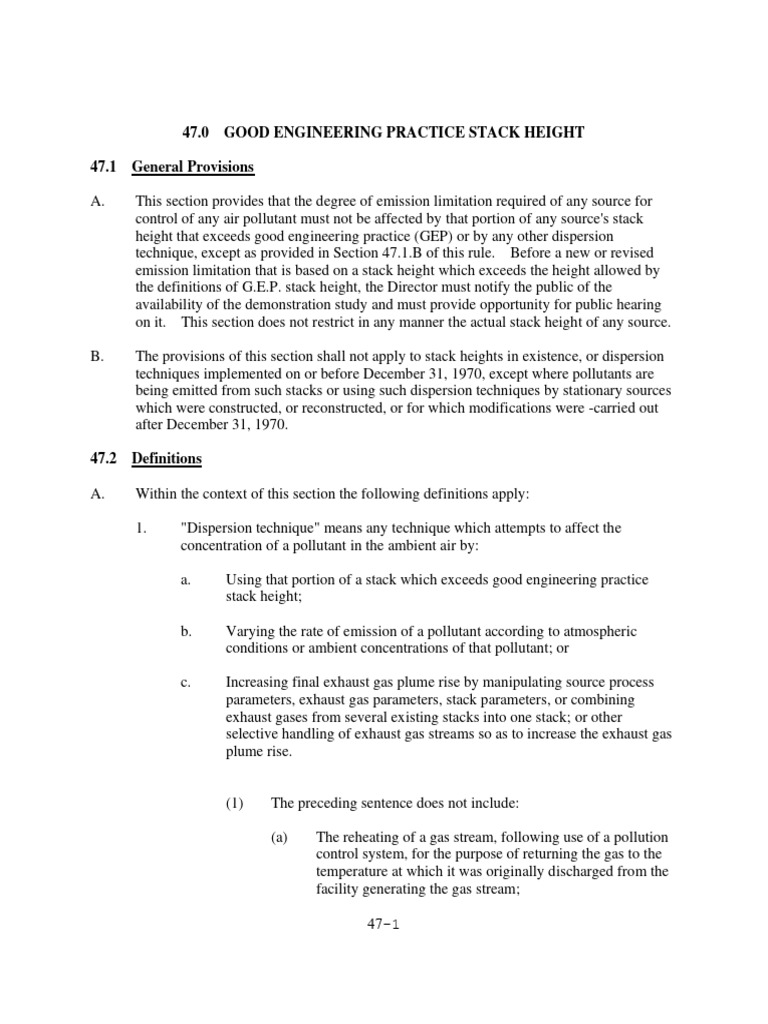 47.0 GOOD ENGINEERING PRACTICE STACK HEIGHT

47.1 General Provisions

A. This section provides that the degree of emission limitation required of any source for control of any air pollutant must not be affected by that portion of any source's stack height that exceeds good engineering practice (GEP) or by any other dispersion technique, except as provided in Section 47.1.B of this rule. Before a new or revised emission limitation that is based on a stack height which exceeds the height allowed by the definitions of G.E.P. stack height, the Director must notify the public of the availability of the demonstration study and must provide opportunity for public hearing on it. This section does not restrict in any manner the actual stack height of any source.

B. The provisions of this section shall not apply to stack heights in existence, or dispersion techniques implemented on or before December 31, 1970, except where pollutants are being emitted from such stacks or using such dispersion techniques by stationary sources which were constructed, or reconstructed, or for which modifications were -carried out after December 31, 1970.

47.2 Definitions

A. Within the context of this section the following definitions apply:

1. "Dispersion technique" means any technique which attempts to affect the concentration of a pollutant in the ambient air by:

a. Using that portion of a stack which exceeds good engineering practice stack height;

b. Varying the rate of emission of a pollutant according to atmospheric conditions or ambient concentrations of that pollutant; or

c. Increasing final exhaust gas plume rise by manipulating source process parameters, exhaust gas parameters, stack parameters, or combining exhaust gases from several existing stacks into one stack; or other selective handling of exhaust gas streams so as to increase the exhaust gas plume rise.

(1) The preceding sentence does not include:

(a) The reheating of a gas stream, following use of a pollution control system, for the purpose of returning the gas to the temperature at which it was originally discharged from the facility generating the gas stream;

47-1